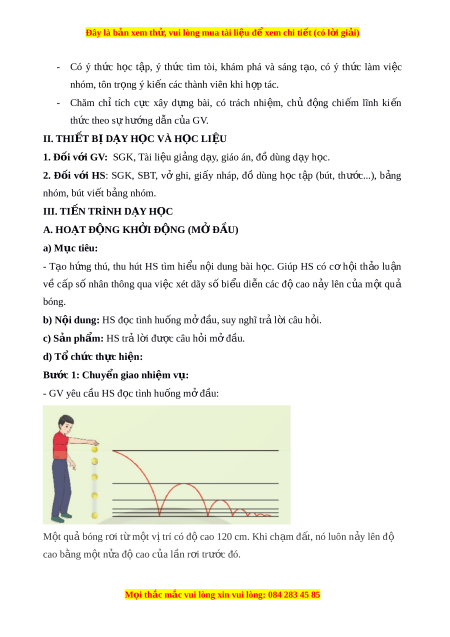 Đây là bản xem thử, vui lòng mua tài liệu để xem chi tiết (có lời giải)

- Có ý thức học tập, ý thức tìm tòi, khám phá và sáng tạo, có ý thức làm việc nhóm, tôn trọng ý kiến các thành viên khi hợp tác.
- Chăm chỉ tích cực xây dựng bài, có trách nhiệm, chủ động chiếm lĩnh kiến thức theo sự hướng dẫn của GV.

II. THIẾT BỊ DẠY HỌC VÀ HỌC LIỆU

1. Đối với GV: SGK, Tài liệu giảng dạy, giáo án, đồ dùng dạy học.

2. Đối với HS: SGK, SBT, vở ghi, giấy nháp, đồ dùng học tập (bút, thước...), bảng nhóm, bút viết bảng nhóm.

III. TIẾN TRÌNH DẠY HỌC

A. HOẠT ĐỘNG KHỞI ĐỘNG (MỞ ĐẦU)

a) Mục tiêu:

- Tạo hứng thú, thu hút HS tìm hiểu nội dung bài học. Giúp HS có cơ hội thảo luận về cấp số nhân thông qua việc xét dãy số biểu diễn các độ cao nảy lên của một quả bóng.

b) Nội dung: HS đọc tình huống mở đầu, suy nghĩ trả lời câu hỏi.

c) Sản phẩm: HS trả lời được câu hỏi mở đầu.

d) Tổ chức thực hiện:

Bước 1: Chuyển giao nhiệm vụ:

- GV yêu cầu HS đọc tình huống mở đầu:

Một quả bóng rơi từ một vị trí có độ cao 120 cm. Khi chạm đất, nó luôn nảy lên độ cao bằng một nửa độ cao của lần rơi trước đó.

Mọi thắc mắc vui lòng xin vui lòng: 084 283 45 85